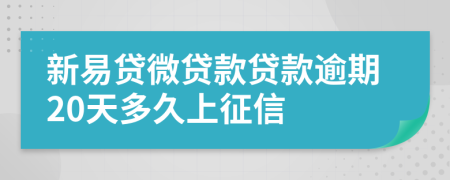 新易贷微贷款贷款逾期20天多久上征信